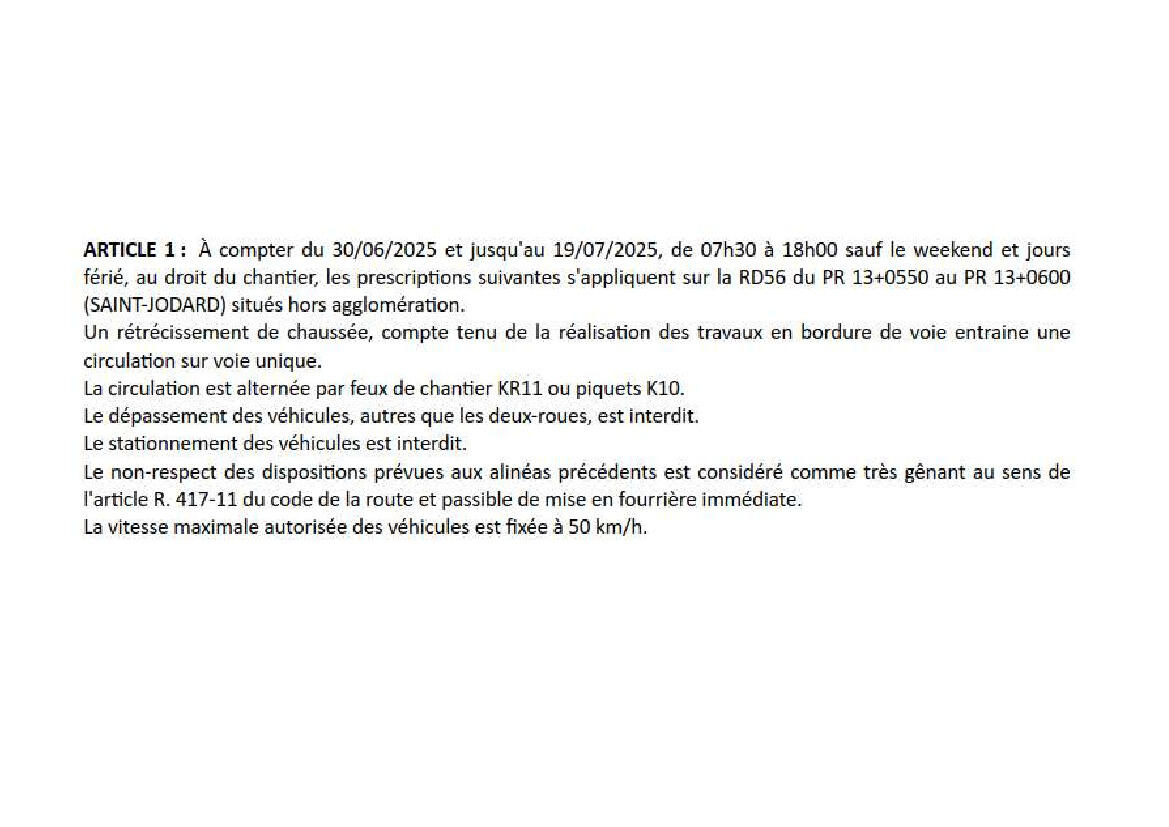 ARTICLE 1 : À compter du 30/06/2025 et jusqu'au 19/07/2025, de 07h30 à 18h00 sauf le weekend et jours férié, au droit du chantier, les prescriptions suivantes s'appliquent sur la RD56 du PR 13+0550 au PR 13+0600 (SAINT-JODARD) situés hors agglomération.
Un rétrécissement de chaussée, compte tenu de la réalisation des travaux en bordure de voie entraine une circulation sur voie unique.
La circulation est alternée par feux de chantier KR11 ou piquets K10.
Le dépassement des véhicules, autres que les deux-roues, est interdit.
Le stationnement des véhicules est interdit.
Le non-respect des dispositions prévues aux alinéas précédents est considéré comme très gênant au sens de l'article R. 417-11 du code de la route et passible de mise en fourrière immédiate.
La vitesse maximale autorisée des véhicules est fixée à 50 km/h.